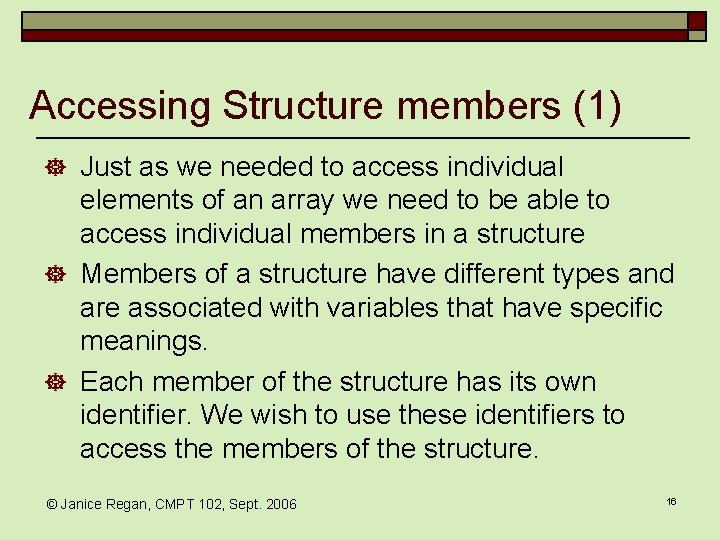 Accessing Structure members (1)

Just as we needed to access individual elements of an array we need to be able to access individual members in a structure

Members of a structure have different types and are associated with variables that have specific meanings.

Each member of the structure has its own identifier. We wish to use these identifiers to access the members of the structure.

© Janice Regan, CMPT 102, Sept. 2006

16